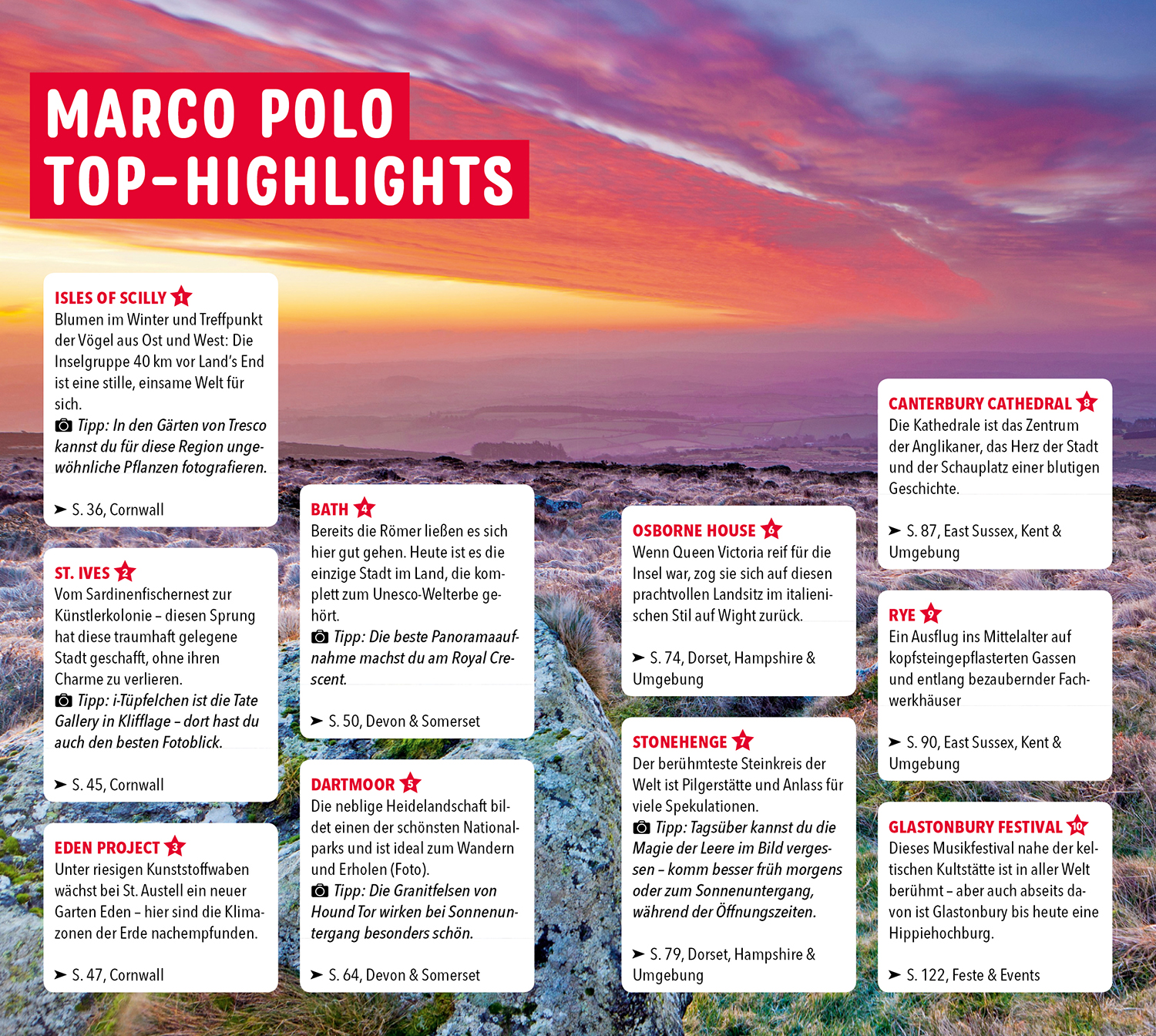 MARCO POLO TOP-HIGHLIGHTS

ISLES OF SCILLY 1
Blumen im Winter und Treffpunkt der Vögel aus Ost und West: Die Inselgruppe 40 km vor Land's End ist eine stille, einsame Welt für sich.
Tipp: In den Gärten von Tresco kannst du für diese Region ungewöhnliche Pflanzen fotografieren.

➤ S. 36, Cornwall

ST. IVES 2
Vom Sardinenfischernest zur Künstlerkolonie – diesen Sprung hat diese traumhaft gelegene Stadt geschafft, ohne ihren Charme zu verlieren.
Tipp: i-Tüpfelchen ist die Tate Gallery in Klifflage – dort hast du auch den besten Fotoblick.

➤ S. 45, Cornwall

EDEN PROJECT 3
Unter riesigen Kunststoffwaben wächst bei St. Austell ein neuer Garten Eden – hier sind die Klimazonen der Erde nachempfunden.

➤ S. 47, Cornwall

BATH 4
Bereits die Römer ließen es sich hier gut gehen. Heute ist es die einzige Stadt im Land, die komplett zum Unesco-Welterbe gehört.
Tipp: Die beste Panoramaaufnahme machst du am Royal Crescent.

➤ S. 50, Devon & Somerset

DARTMOOR 5
Die neblige Heidelandschaft bildet einen der schönsten Nationalparks und ist ideal zum Wandern und Erholen (Foto).
Tipp: Die Granitfelsen von Hound Tor wirken bei Sonnenuntergang besonders schön.

➤ S. 64, Devon & Somerset

OSBORNE HOUSE 6
Wenn Queen Victoria reif für die Insel war, zog sie sich auf diesen prachtvollen Landsitz im italienischen Stil auf Wight zurück.

➤ S. 74, Dorset, Hampshire & Umgebung

STONEHENGE 7
Der berühmteste Steinkreis der Welt ist Pilgerstätte und Anlass für viele Spekulationen.
Tipp: Tagsüber kannst du die Magie der Leere im Bild vergessen – komm besser früh morgens oder zum Sonnenuntergang, während der Öffnungszeiten.

➤ S. 79, Dorset, Hampshire & Umgebung

CANTERBURY CATHEDRAL 8
Die Kathedrale ist das Zentrum der Anglikaner, das Herz der Stadt und der Schauplatz einer blutigen Geschichte.

➤ S. 87, East Sussex, Kent & Umgebung

RYE 9
Ein Ausflug ins Mittelalter auf kopfsteingepflasterten Gassen und entlang bezaubernder Fachwerkhäuser

➤ S. 90, East Sussex, Kent & Umgebung

GLASTONBURY FESTIVAL 10
Dieses Musikfestival nahe der keltischen Kultstätte ist in aller Welt berühmt – aber auch abseits davon ist Glastonbury bis heute eine Hippiehochburg.

➤ S. 122, Feste & Events